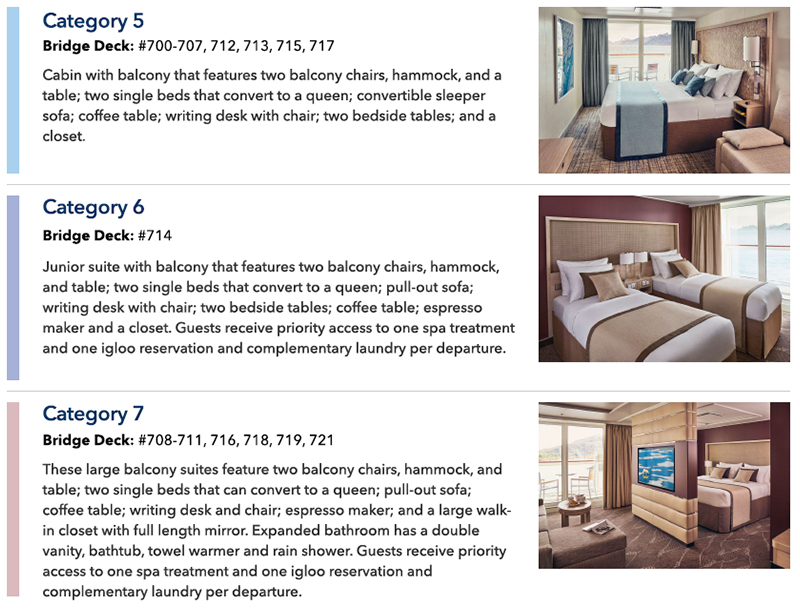 Category 5

Bridge Deck: #700-707, 712, 713, 715, 717

Cabin with balcony that features two balcony chairs, hammock, and a table; two single beds that convert to a queen; convertible sleeper sofa; coffee table; writing desk with chair; two bedside tables; and a closet.

Category 6

Bridge Deck: #714

Junior suite with balcony that features two balcony chairs, hammock, and table; two single beds that convert to a queen; pull-out sofa; writing desk with chair; two bedside tables; coffee table; espresso maker and a closet. Guests receive priority access to one spa treatment and one igloo reservation and complementary laundry per departure.

Category 7

Bridge Deck: #708-711, 716, 718, 719, 721

These large balcony suites feature two balcony chairs, hammock, and table; two single beds that can convert to a queen; pull-out sofa; coffee table; writing desk and chair; espresso maker; and a large walk-in closet with full length mirror. Expanded bathroom has a double vanity, bathtub, towel warmer and rain shower. Guests receive priority access to one spa treatment and one igloo reservation and complementary laundry per departure.